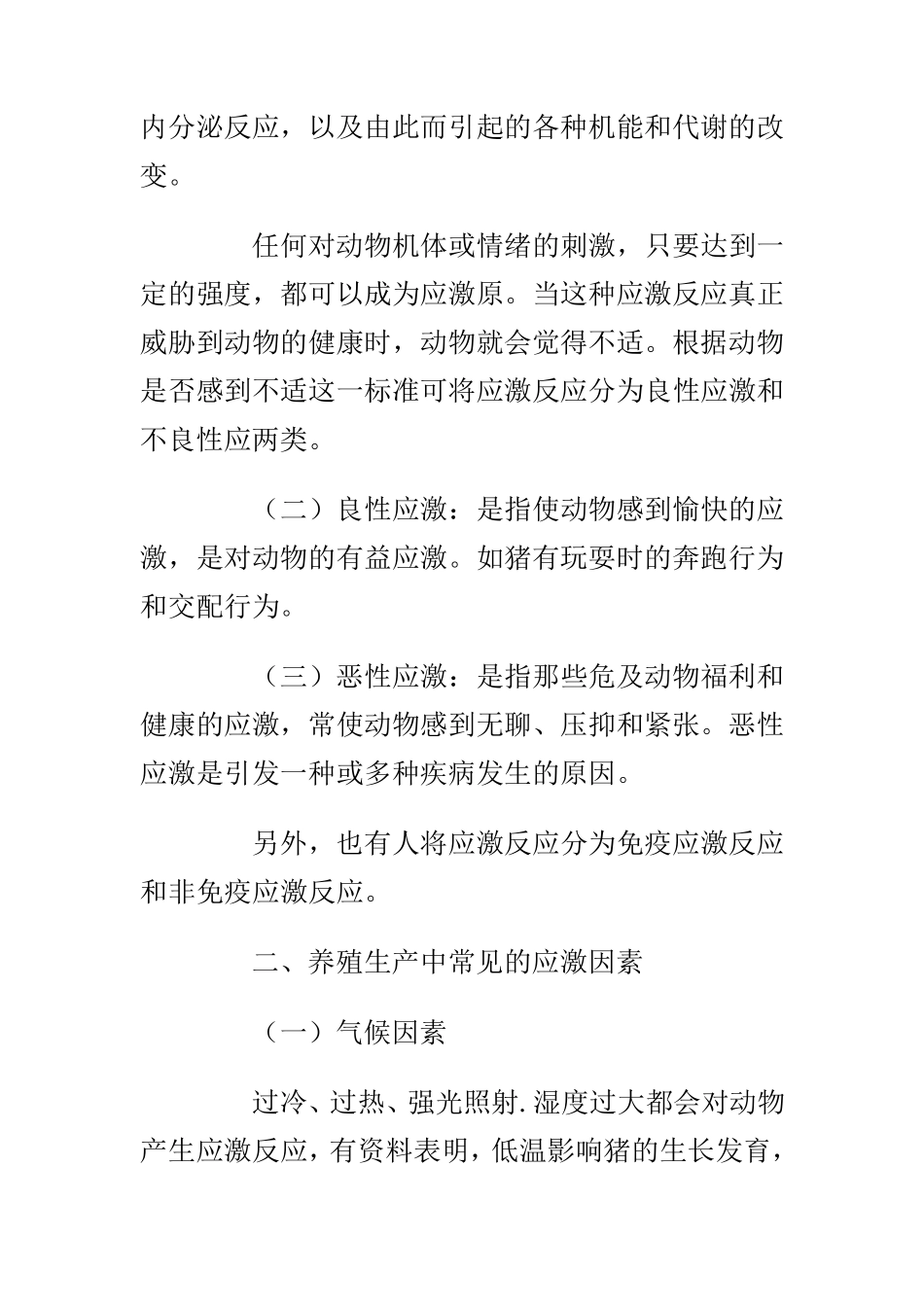 内分泌反应，以及由此而引起的各种机能和代谢的改变。

任何对动物机体或情绪的刺激，只要达到一定的强度，都可以成为应激原。当这种应激反应真正威胁到动物的健康时，动物就会觉得不适。根据动物是否感到不适这一标准可将应激反应分为良性应激和不良性应两类。

（二）良性应激：是指使动物感到愉快的应激，是对动物的有益应激。如猪有玩耍时的奔跑行为和交配行为。

（三）恶性应激：是指那些危及动物福利和健康的应激，常使动物感到无聊、压抑和紧张。恶性应激是引发一种或多种疾病发生的原因。

另外，也有人将应激反应分为免疫应激反应和非免疫应激反应。

二、养殖生产中常见的应激因素

（一）气候因素

过冷、过热、强光照射.湿度过大都会对动物产生应激反应，有资料表明，低温影响猪的生长发育，